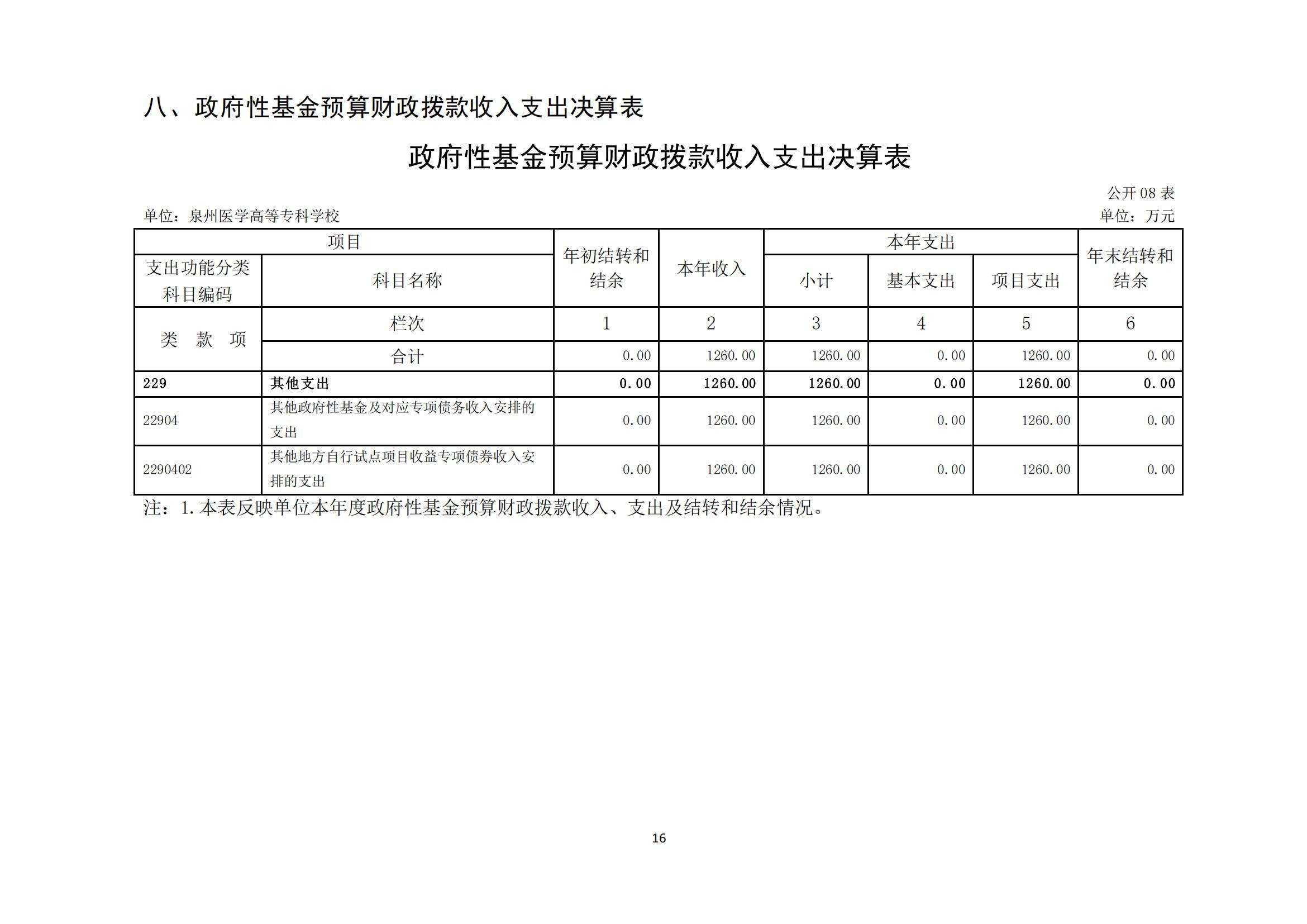 八、政府性基金预算财政拨款收入支出决算表

政府性基金预算财政拨款收入支出决算表

公开 08 表

单位：泉州医学高等专科学校

单位：万元

| 项目 | | 年初结转和结余 | 本年收入 | 本年支出 | | | 年末结转和结余 |
|---|---|---|---|---|---|---|---|
| 支出功能分类科目编码 | 科目名称 | | | 小计 | 基本支出 | 项目支出 | |
| 类 款 项 | 栏次 | 1 | 2 | 3 | 4 | 5 | 6 |
| | 合计 | 0.00 | 1260.00 | 1260.00 | 0.00 | 1260.00 | 0.00 |
| 229 | 其他支出 | 0.00 | 1260.00 | 1260.00 | 0.00 | 1260.00 | 0.00 |
| 22904 | 其他政府性基金及对应专项债务收入安排的支出 | 0.00 | 1260.00 | 1260.00 | 0.00 | 1260.00 | 0.00 |
| 2290402 | 其他地方自行试点项目收益专项债券收入安排的支出 | 0.00 | 1260.00 | 1260.00 | 0.00 | 1260.00 | 0.00 |

注：1.本表反映单位本年度政府性基金预算财政拨款收入、支出及结转和结余情况。

16